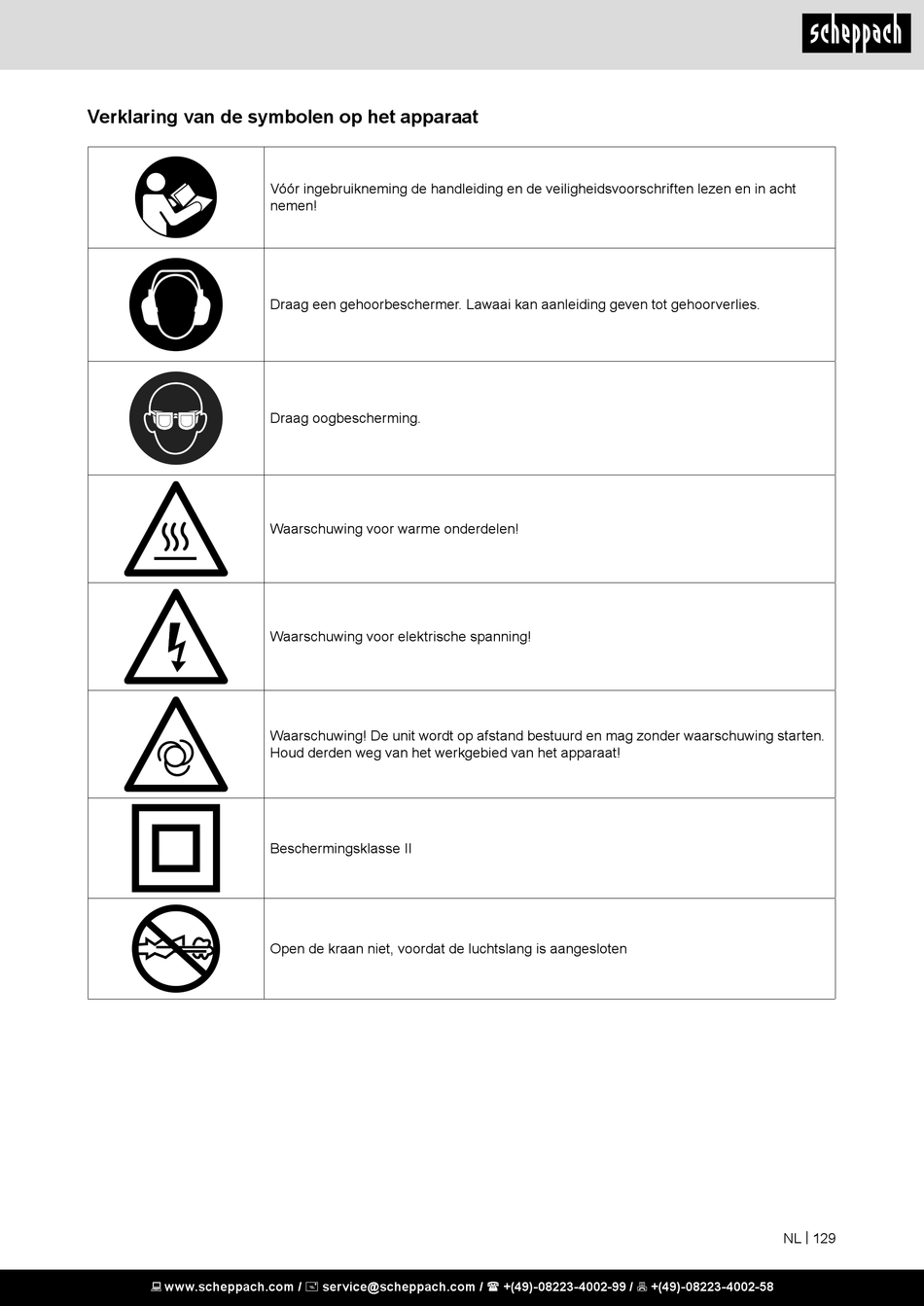 scheppach

Verklaring van de symbolen op het apparaat

| | |
|---|---|
| | Vóór ingebruikneming de handleiding en de veiligheidsvoorschriften lezen en in acht nemen! |
| | Draag een gehoorbeschermer. Lawaai kan aanleiding geven tot gehoorverlies. |
| | Draag oogbescherming. |
| | Waarschuwing voor warme onderdelen! |
| | Waarschuwing voor elektrische spanning! |
| | Waarschuwing! De unit wordt op afstand bestuurd en mag zonder waarschuwing starten. Houd derden weg van het werkgebied van het apparaat! |
| | Beschermingsklasse II |
| | Open de kraan niet, voordat de luchtslang is aangesloten |

NL | 129

www.scheppach.com / service@scheppach.com / +(49)-08223-4002-99 / +(49)-08223-4002-58